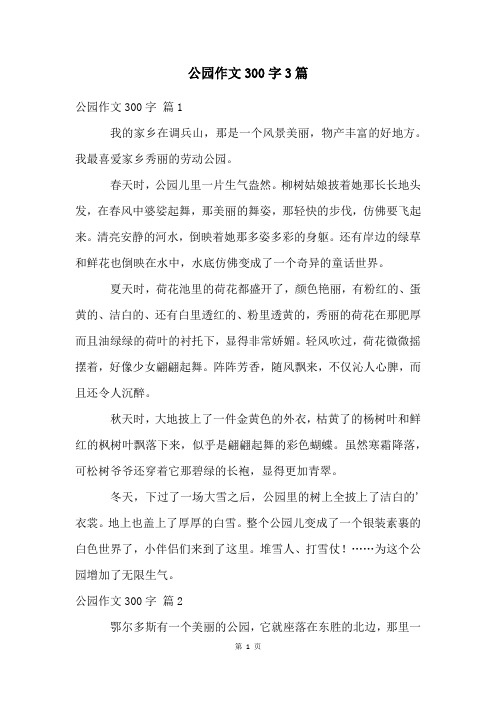 公园作文300字3篇

公园作文300字 篇1

我的家乡在调兵山，那是一个风景美丽，物产丰富的好地方。我最喜爱家乡秀丽的劳动公园。

春天时，公园儿里一片生气盎然。柳树姑娘披着她那长长地头发，在春风中婆娑起舞，那美丽的舞姿，那轻快的步伐，仿佛要飞起来。清亮安静的河水，倒映着她那多姿多彩的身躯。还有岸边的绿草和鲜花也倒映在水中，水底仿佛变成了一个奇异的童话世界。

夏天时，荷花池里的荷花都盛开了，颜色艳丽，有粉红的、蛋黄的、洁白的、还有白里透红的、粉里透黄的，秀丽的荷花在那肥厚而且油绿绿的荷叶的衬托下，显得非常娇媚。轻风吹过，荷花微微摇摆着，好像少女翩翩起舞。阵阵芳香，随风飘来，不仅沁人心脾，而且还令人沉醉。

秋天时，大地披上了一件金黄色的外衣，枯黄了的杨树叶和鲜红的枫树叶飘落下来，似乎是翩翩起舞的彩色蝴蝶。虽然寒霜降落，可松树爷爷还穿着它那碧绿的长袍，显得更加青翠。

冬天，下过了一场大雪之后，公园里的树上全披上了洁白的'衣裳。地上也盖上了厚厚的白雪。整个公园儿变成了一个银装素裹的白色世界了，小伴侣们来到了这里。堆雪人、打雪仗！……为这个公园增加了无限生气。

公园作文300字 篇2

鄂尔多斯有一个美丽的公园，它就座落在东胜的北边，那里一

第 1 页